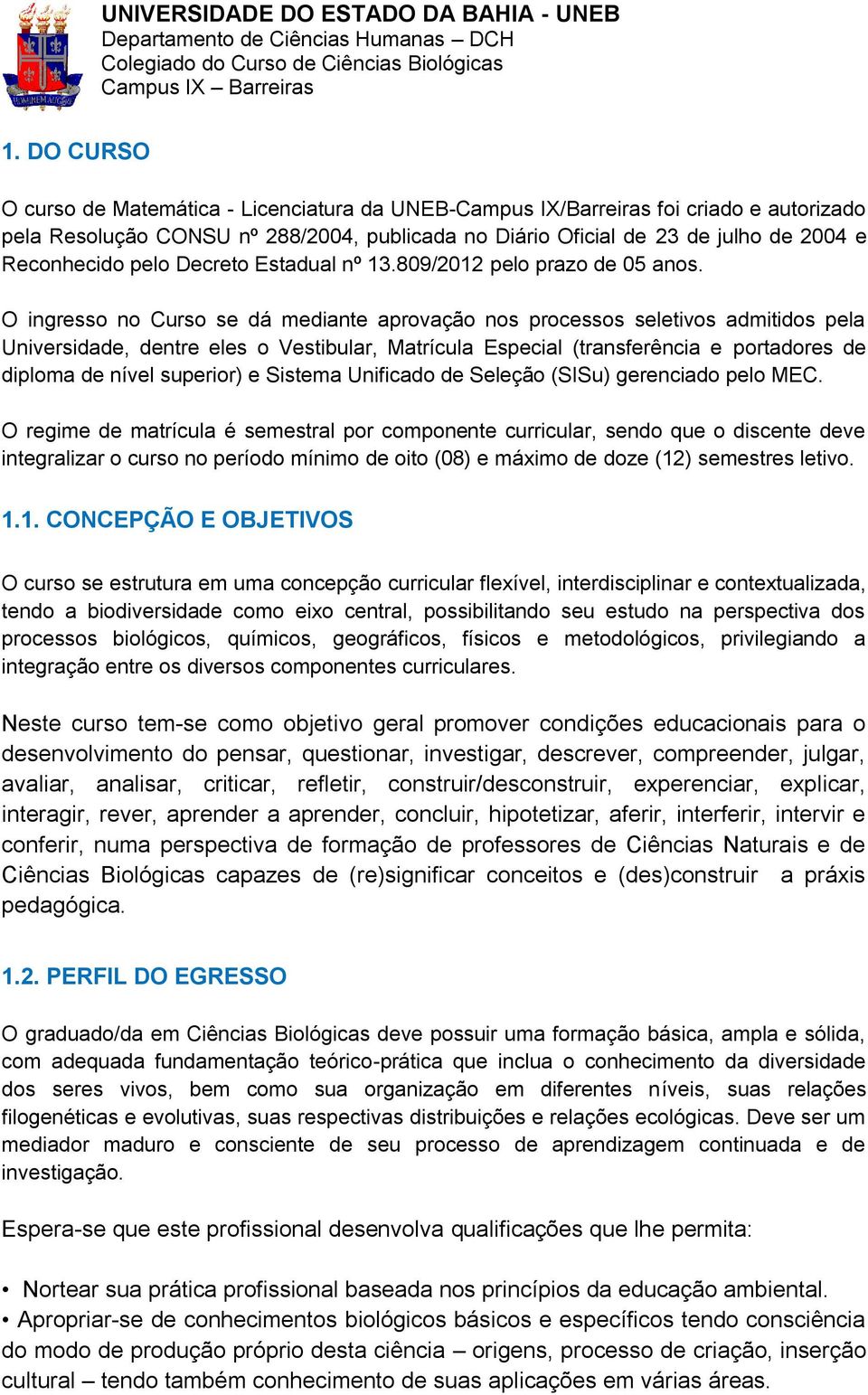 UNIVERSIDADE DO ESTADO DA BAHIA - UNEB
Departamento de Ciências Humanas – DCH
Colegiado do Curso de Ciências Biológicas
Campus IX – Barreiras

1. DO CURSO

O curso de Matemática - Licenciatura da UNEB-Campus IX/Barreiras foi criado e autorizado pela Resolução CONSU nº 288/2004, publicada no Diário Oficial de 23 de julho de 2004 e Reconhecido pelo Decreto Estadual nº 13.809/2012 pelo prazo de 05 anos.

O ingresso no Curso se dá mediante aprovação nos processos seletivos admitidos pela Universidade, dentre eles o Vestibular, Matrícula Especial (transferência e portadores de diploma de nível superior) e Sistema Unificado de Seleção (SISu) gerenciado pelo MEC.

O regime de matrícula é semestral por componente curricular, sendo que o discente deve integralizar o curso no período mínimo de oito (08) e máximo de doze (12) semestres letivo.

1.1. CONCEPÇÃO E OBJETIVOS

O curso se estrutura em uma concepção curricular flexível, interdisciplinar e contextualizada, tendo a biodiversidade como eixo central, possibilitando seu estudo na perspectiva dos processos biológicos, químicos, geográficos, físicos e metodológicos, privilegiando a integração entre os diversos componentes curriculares.

Neste curso tem-se como objetivo geral promover condições educacionais para o desenvolvimento do pensar, questionar, investigar, descrever, compreender, julgar, avaliar, analisar, criticar, refletir, construir/desconstruir, experenciar, explicar, interagir, rever, aprender a aprender, concluir, hipotetizar, aferir, interferir, intervir e conferir, numa perspectiva de formação de professores de Ciências Naturais e de Ciências Biológicas capazes de (re)significar conceitos e (des)construir a práxis pedagógica.

1.2. PERFIL DO EGRESSO

O graduado/da em Ciências Biológicas deve possuir uma formação básica, ampla e sólida, com adequada fundamentação teórico-prática que inclua o conhecimento da diversidade dos seres vivos, bem como sua organização em diferentes níveis, suas relações filogenéticas e evolutivas, suas respectivas distribuições e relações ecológicas. Deve ser um mediador maduro e consciente de seu processo de aprendizagem continuada e de investigação.

Espera-se que este profissional desenvolva qualificações que lhe permita:

• Nortear sua prática profissional baseada nos princípios da educação ambiental.
• Apropriar-se de conhecimentos biológicos básicos e específicos tendo consciência do modo de produção próprio desta ciência – origens, processo de criação, inserção cultural – tendo também conhecimento de suas aplicações em várias áreas.